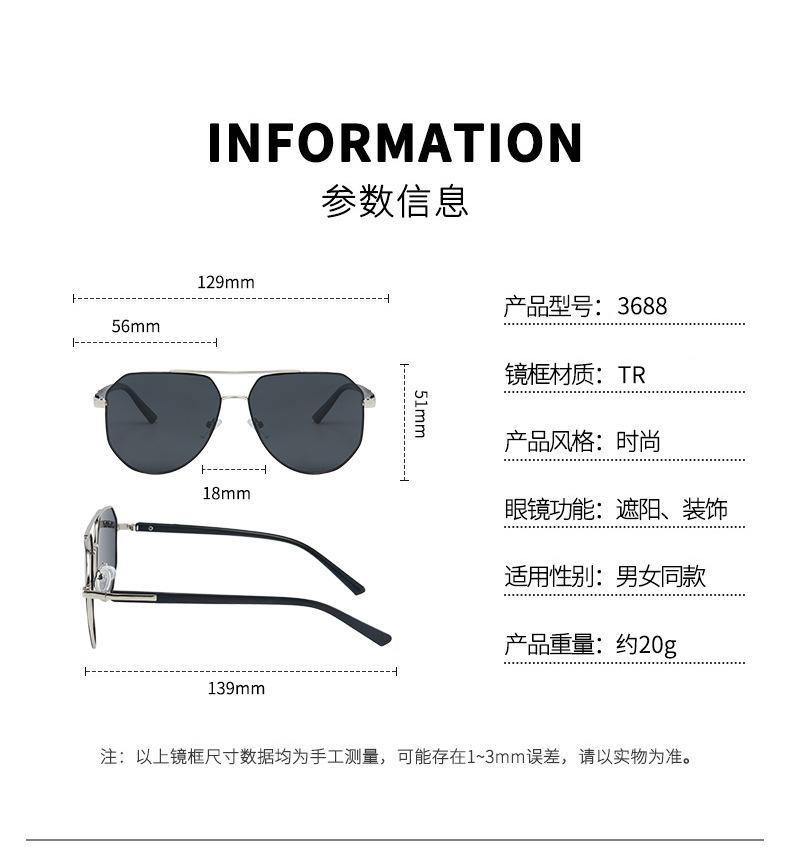 INFORMATION
参数信息

129mm
56mm
51mm
18mm
139mm

产品型号：3688
镜框材质：TR
产品风格：时尚
眼镜功能：遮阳、装饰
适用性别：男女同款
产品重量：约20g

注：以上镜框尺寸数据均为手工测量，可能存在1~3mm误差，请以实物为准。